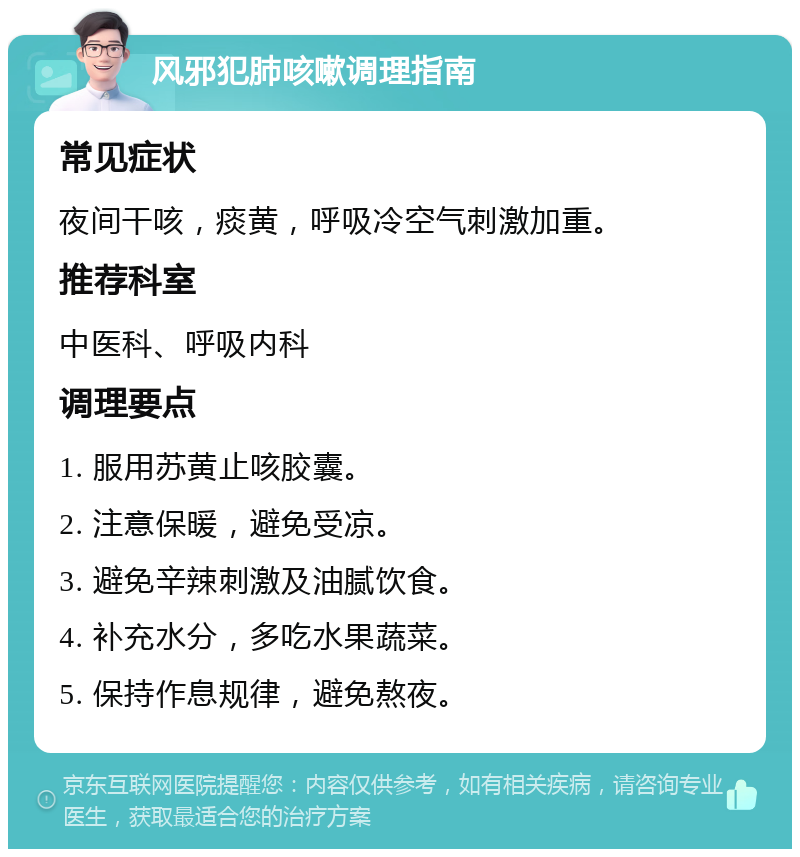 风邪犯肺咳嗽调理指南

常见症状

夜间干咳，痰黄，呼吸冷空气刺激加重。

推荐科室

中医科、呼吸内科

调理要点

1. 服用苏黄止咳胶囊。

2. 注意保暖，避免受凉。

3. 避免辛辣刺激及油腻饮食。

4. 补充水分，多吃水果蔬菜。

5. 保持作息规律，避免熬夜。

京东互联网医院提醒您：内容仅供参考，如有相关疾病，请咨询专业医生，获取最适合您的治疗方案